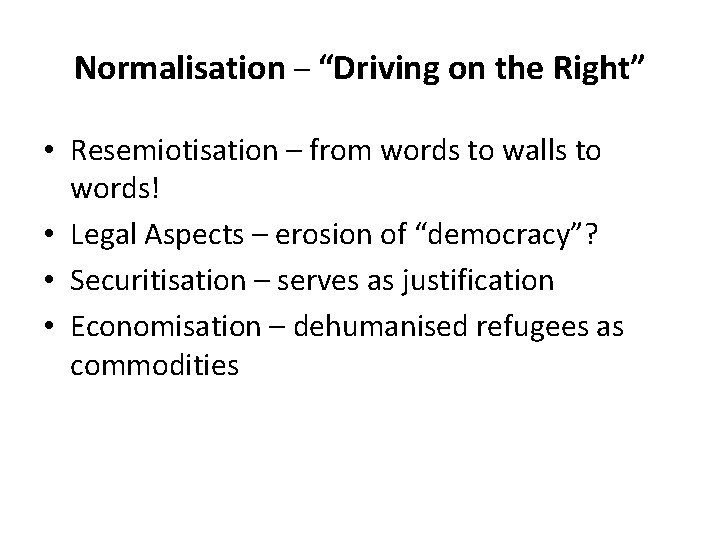 Normalisation – "Driving on the Right"

• Resemiotisation – from words to walls to words!
• Legal Aspects – erosion of "democracy"?
• Securitisation – serves as justification
• Economisation – dehumanised refugees as commodities